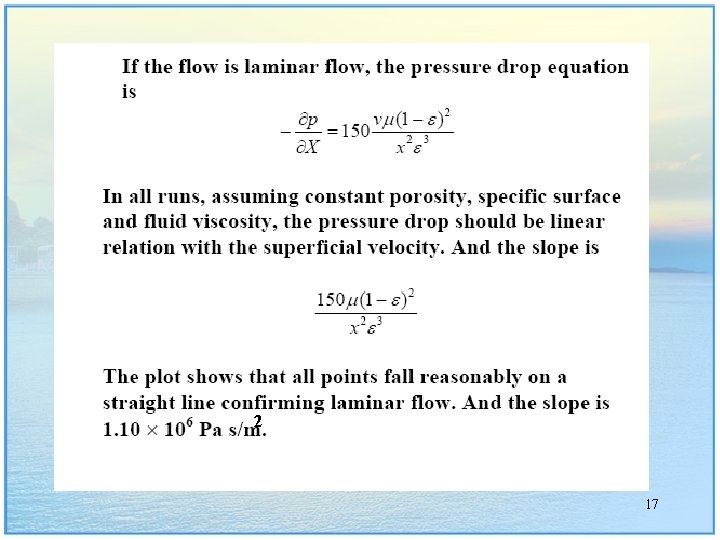 If the flow is laminar flow, the pressure drop equation is

$-\frac{\partial p}{\partial X} = 150\frac{v\mu(1-\varepsilon)^2}{x^2\varepsilon^3}$

In all runs, assuming constant porosity, specific surface and fluid viscosity, the pressure drop should be linear relation with the superficial velocity. And the slope is

$\frac{150\mu(1-\varepsilon)^2}{x^2\varepsilon^3}$

The plot shows that all points fall reasonably on a straight line confirming laminar flow. And the slope is $1.10 \times 10^6$ Pa s/m$^2$.

17